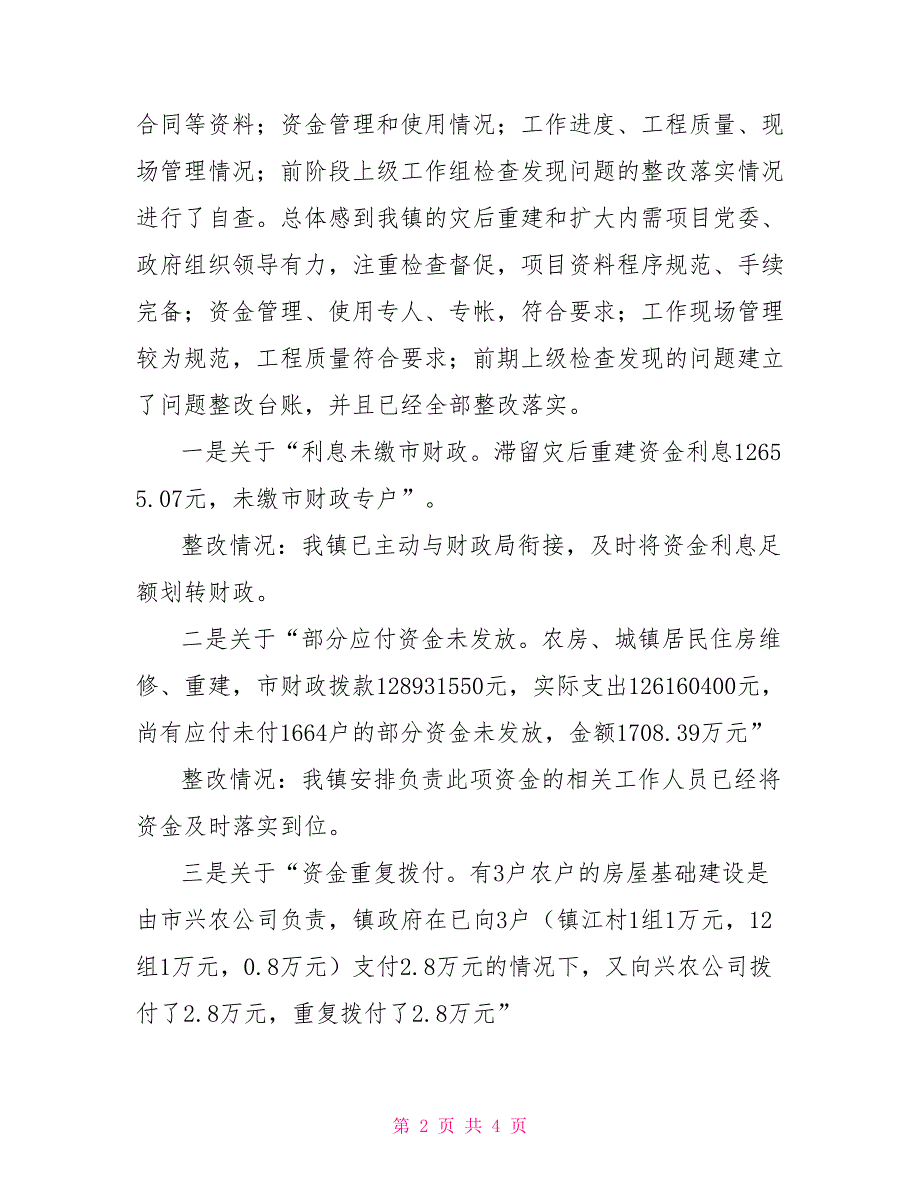 合同等资料；资金管理和使用情况；工作进度、工程质量、现场管理情况；前阶段上级工作组检查发现问题的整改落实情况进行了自查。总体感到我镇的灾后重建和扩大内需项目党委、政府组织领导有力，注重检查督促，项目资料程序规范、手续完备；资金管理、使用专人、专帐，符合要求；工作现场管理较为规范，工程质量符合要求；前期上级检查发现的问题建立了问题整改台账，并且已经全部整改落实。

一是关于“利息未缴市财政。滞留灾后重建资金利息12655.07元，未缴市财政专户”。

整改情况：我镇已主动与财政局衔接，及时将资金利息足额划转财政。

二是关于“部分应付资金未发放。农房、城镇居民住房维修、重建，市财政拨款128931550元，实际支出126160400元，尚有应付未付1664户的部分资金未发放，金额1708.39万元”

整改情况：我镇安排负责此项资金的相关工作人员已经将资金及时落实到位。

三是关于“资金重复拨付。有3户农户的房屋基础建设是由市兴农公司负责，镇政府在已向3户（镇江村1组1万元，12组1万元，0.8万元）支付2.8万元的情况下，又向兴农公司拨付了2.8万元，重复拨付了2.8万元”

第 2 页 共 4 页